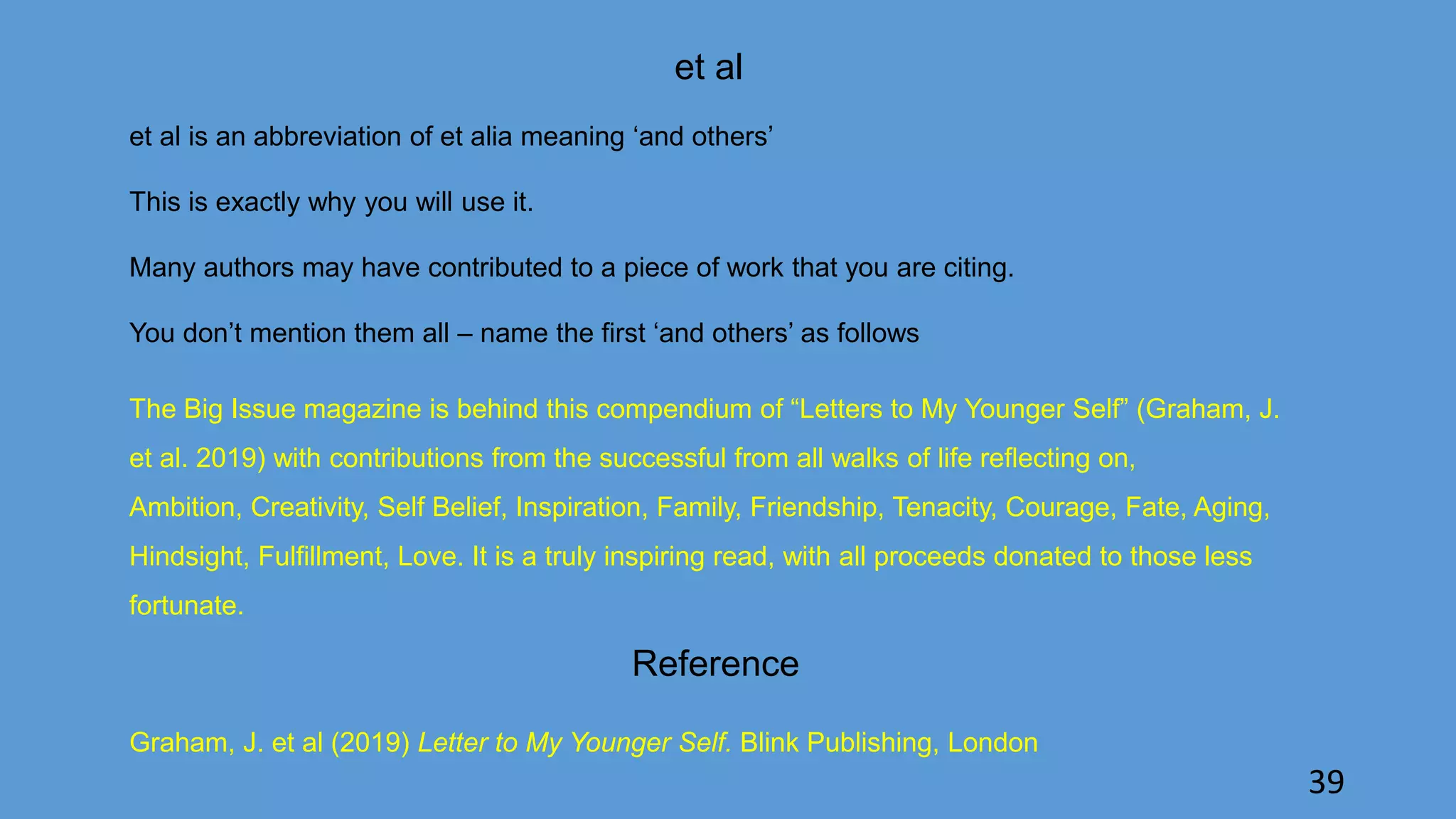 et al

et al is an abbreviation of et alia meaning 'and others'

This is exactly why you will use it.

Many authors may have contributed to a piece of work that you are citing.

You don't mention them all – name the first 'and others' as follows

The Big Issue magazine is behind this compendium of "Letters to My Younger Self" (Graham, J. et al. 2019) with contributions from the successful from all walks of life reflecting on, Ambition, Creativity, Self Belief, Inspiration, Family, Friendship, Tenacity, Courage, Fate, Aging, Hindsight, Fulfillment, Love. It is a truly inspiring read, with all proceeds donated to those less fortunate.

Reference

Graham, J. et al (2019) Letter to My Younger Self. Blink Publishing, London

39